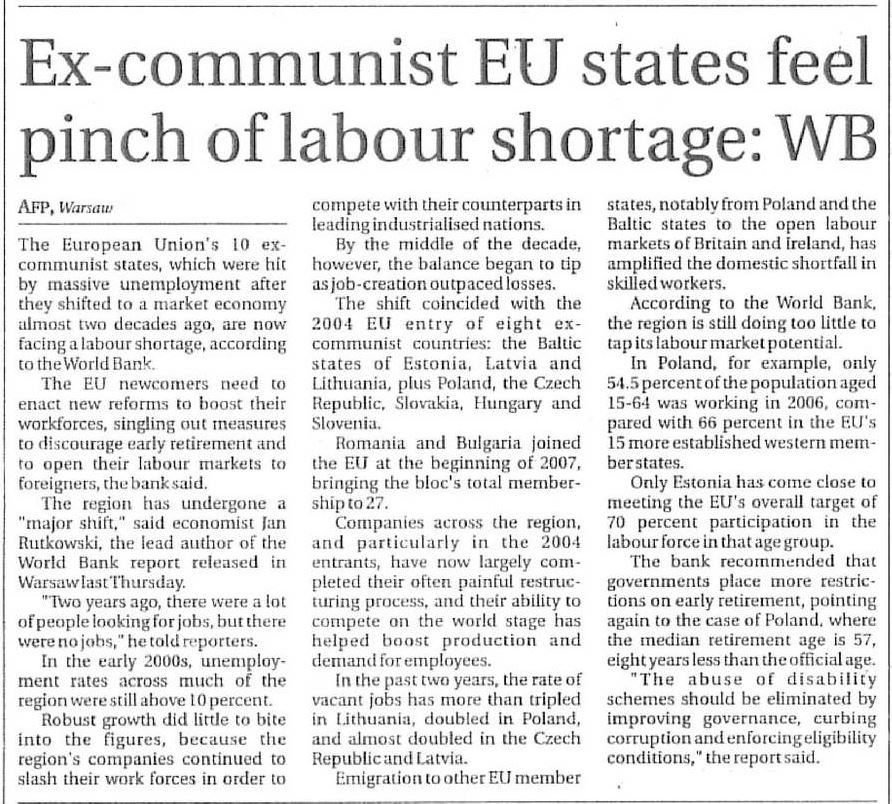 Ex-communist EU states feel pinch of labour shortage: WB

AFP, Warsaw

The European Union's 10 ex-communist states, which were hit by massive unemployment after they shifted to a market economy almost two decades ago, are now facing a labour shortage, according to the World Bank.

The EU newcomers need to enact new reforms to boost their workforces, singling out measures to discourage early retirement and to open their labour markets to foreigners, the bank said.

The region has undergone a "major shift," said economist Jan Rutkowski, the lead author of the World Bank report released in Warsaw last Thursday.

"Two years ago, there were a lot of people looking for jobs, but there were no jobs," he told reporters.

In the early 2000s, unemployment rates across much of the region were still above 10 percent.

Robust growth did little to bite into the figures, because the region's companies continued to slash their work forces in order to compete with their counterparts in leading industrialised nations.

By the middle of the decade, however, the balance began to tip as job-creation outpaced losses.

The shift coincided with the 2004 EU entry of eight ex-communist countries: the Baltic states of Estonia, Latvia and Lithuania, plus Poland, the Czech Republic, Slovakia, Hungary and Slovenia.

Romania and Bulgaria joined the EU at the beginning of 2007, bringing the bloc's total membership to 27.

Companies across the region, and particularly in the 2004 entrants, have now largely completed their often painful restructuring process, and their ability to compete on the world stage has helped boost production and demand for employees.

In the past two years, the rate of vacant jobs has more than tripled in Lithuania, doubled in Poland, and almost doubled in the Czech Republic and Latvia.

Emigration to other EU member states, notably from Poland and the Baltic states to the open labour markets of Britain and Ireland, has amplified the domestic shortfall in skilled workers.

According to the World Bank, the region is still doing too little to tap its labour market potential.

In Poland, for example, only 54.5 percent of the population aged 15-64 was working in 2006, compared with 66 percent in the EU's 15 more established western member states.

Only Estonia has come close to meeting the EU's overall target of 70 percent participation in the labour force in that age group.

The bank recommended that governments place more restrictions on early retirement, pointing again to the case of Poland, where the median retirement age is 57, eight years less than the official age.

"The abuse of disability schemes should be eliminated by improving governance, curbing corruption and enforcing eligibility conditions," the report said.